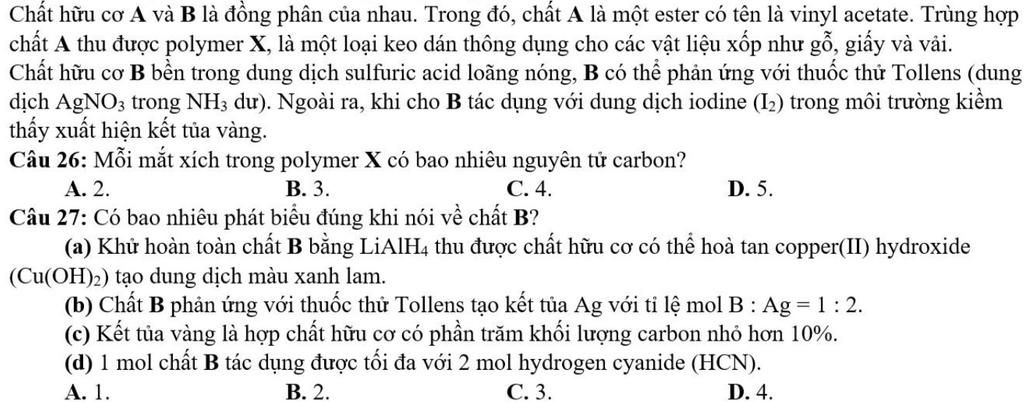 Chất hữu cơ **A** và **B** là đồng phân của nhau. Trong đó, chất **A** là một ester có tên là vinyl acetate. Trùng hợp chất **A** thu được polymer **X**, là một loại keo dán thông dụng cho các vật liệu xốp như gỗ, giấy và vải.
Chất hữu cơ **B** bền trong dung dịch sulfuric acid loãng nóng, **B** có thể phản ứng với thuốc thử Tollens (dung dịch $AgNO_3$ trong $NH_3$ dư). Ngoài ra, khi cho **B** tác dụng với dung dịch iodine ($I_2$) trong môi trường kiềm thấy xuất hiện kết tủa vàng.

**Câu 26:** Mỗi mắt xích trong polymer **X** có bao nhiêu nguyên tử carbon?
**A.** 2. **B.** 3. **C.** 4. **D.** 5.

**Câu 27:** Có bao nhiêu phát biểu đúng khi nói về chất **B**?
**(a)** Khử hoàn toàn chất **B** bằng $LiAlH_4$ thu được chất hữu cơ có thể hoà tan copper(II) hydroxide ($Cu(OH)_2$) tạo dung dịch màu xanh lam.
**(b)** Chất **B** phản ứng với thuốc thử Tollens tạo kết tủa Ag với tỉ lệ mol B : Ag = 1 : 2.
**(c)** Kết tủa vàng là hợp chất hữu cơ có phần trăm khối lượng carbon nhỏ hơn 10%.
**(d)** 1 mol chất **B** tác dụng được tối đa với 2 mol hydrogen cyanide (HCN).
**A.** 1. **B.** 2. **C.** 3. **D.** 4.